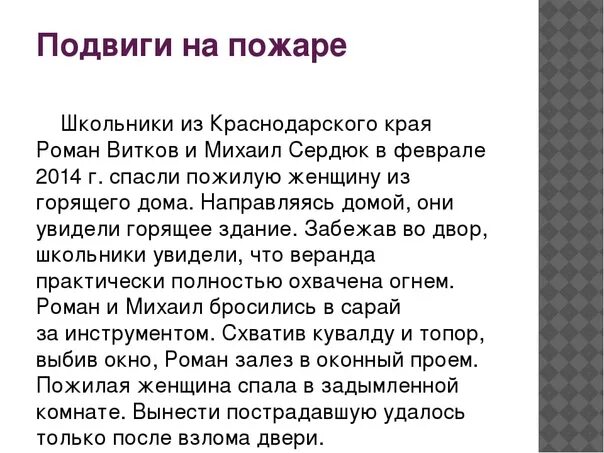 Подвиги на пожаре

Школьники из Краснодарского края Роман Витков и Михаил Сердюк в феврале 2014 г. спасли пожилую женщину из горящего дома. Направляясь домой, они увидели горящее здание. Забежав во двор, школьники увидели, что веранда практически полностью охвачена огнем. Роман и Михаил бросились в сарай за инструментом. Схватив кувалду и топор, выбив окно, Роман залез в оконный проем. Пожилая женщина спала в задымленной комнате. Вынести пострадавшую удалось только после взлома двери.